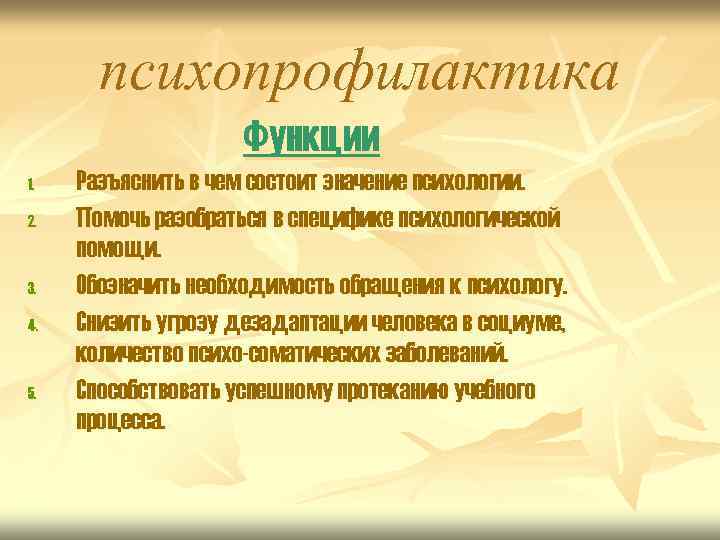 психопрофилактика

Функции

1. Разъяснить в чем состоит значение психологии.
2. Помочь разобраться в специфике психологической помощи.
3. Обозначить необходимость обращения к психологу.
4. Снизить угрозу дезадаптации человека в социуме, количество психо-соматических заболеваний.
5. Способствовать успешному протеканию учебного процесса.